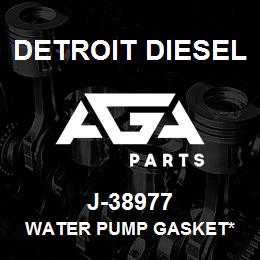 DETROIT DIESEL

AGA

PARTS

J-38977

WATER PUMP GASKET*